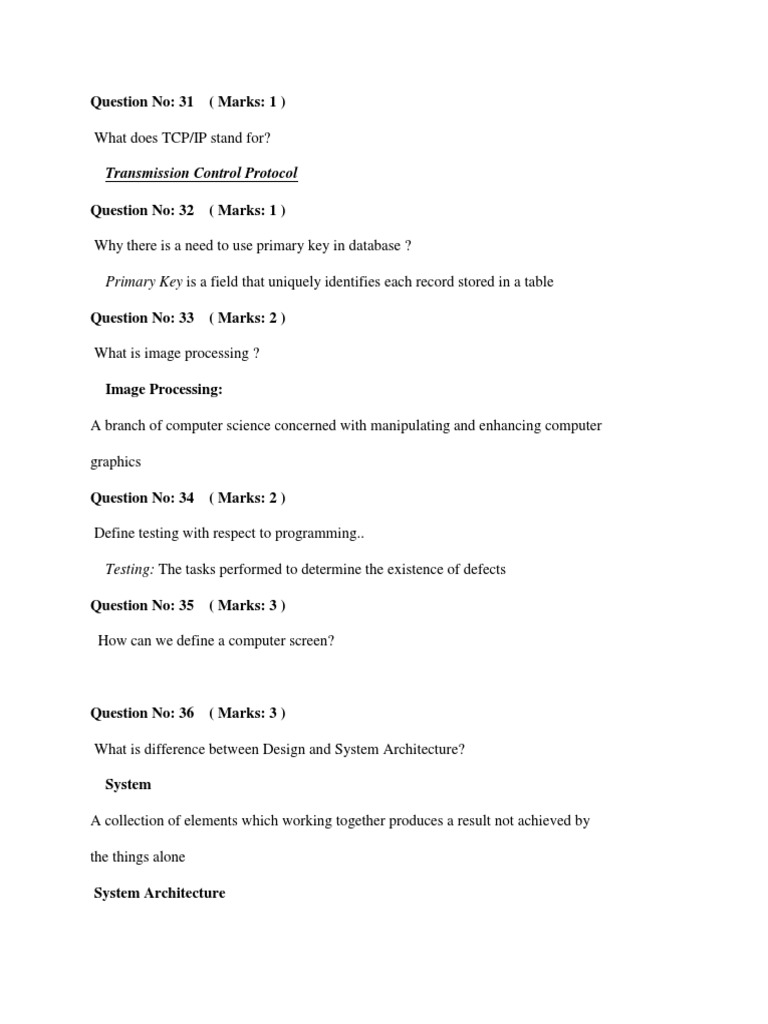 Question No: 31 ( Marks: 1 )

What does TCP/IP stand for?

Transmission Control Protocol

Question No: 32 ( Marks: 1 )

Why there is a need to use primary key in database ?

Primary Key is a field that uniquely identifies each record stored in a table

Question No: 33 ( Marks: 2 )

What is image processing ?

Image Processing:

A branch of computer science concerned with manipulating and enhancing computer graphics

Question No: 34 ( Marks: 2 )

Define testing with respect to programming..

Testing: The tasks performed to determine the existence of defects

Question No: 35 ( Marks: 3 )

How can we define a computer screen?

Question No: 36 ( Marks: 3 )

What is difference between Design and System Architecture?

System

A collection of elements which working together produces a result not achieved by the things alone

System Architecture